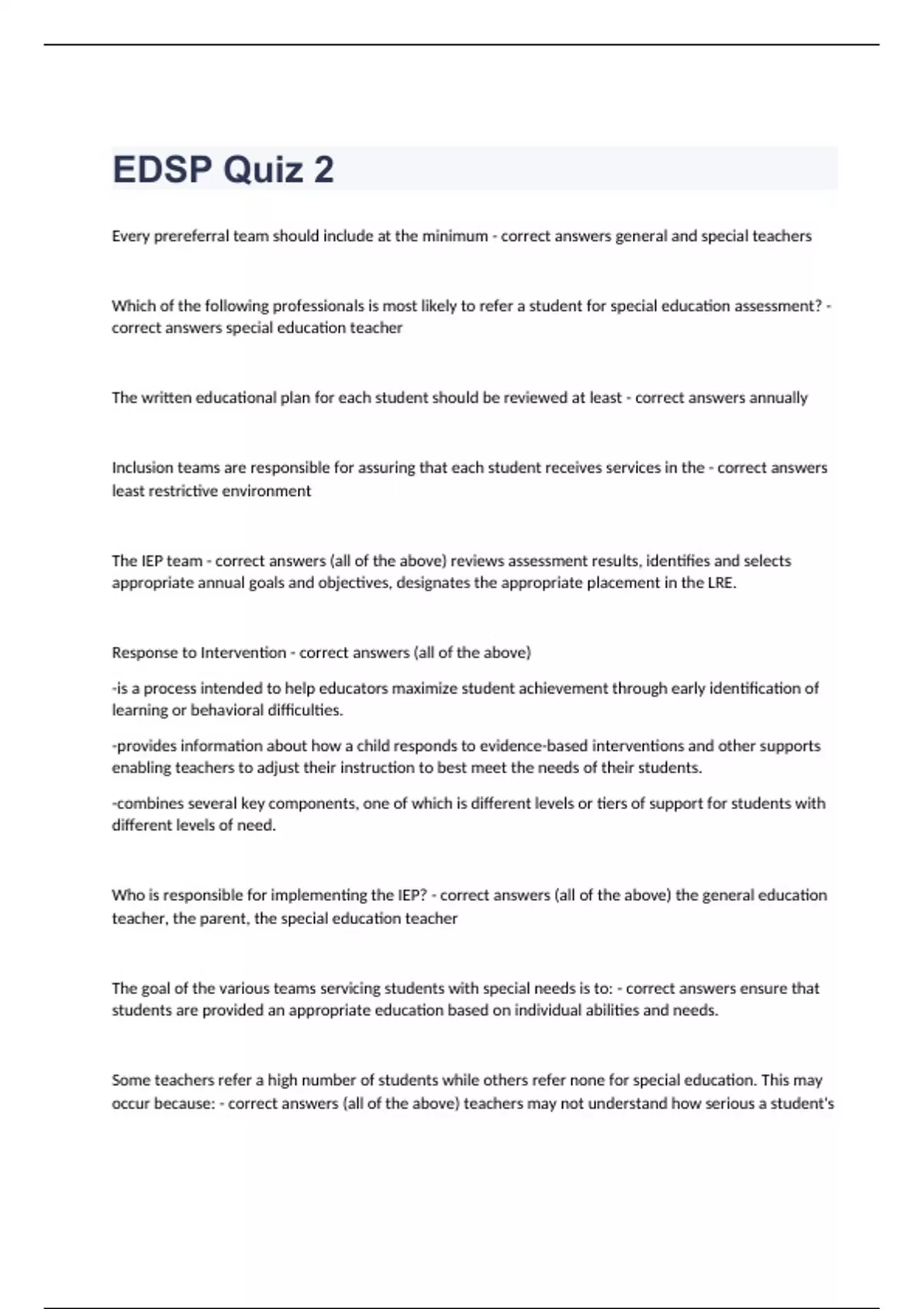 EDSP Quiz 2

Every prereferral team should include at the minimum - correct answers general and special teachers

Which of the following professionals is most likely to refer a student for special education assessment? - correct answers special education teacher

The written educational plan for each student should be reviewed at least - correct answers annually

Inclusion teams are responsible for assuring that each student receives services in the - correct answers least restrictive environment

The IEP team - correct answers (all of the above) reviews assessment results, identifies and selects appropriate annual goals and objectives, designates the appropriate placement in the LRE.

Response to Intervention - correct answers (all of the above)

-is a process intended to help educators maximize student achievement through early identification of learning or behavioral difficulties.

-provides information about how a child responds to evidence-based interventions and other supports enabling teachers to adjust their instruction to best meet the needs of their students.

-combines several key components, one of which is different levels or tiers of support for students with different levels of need.

Who is responsible for implementing the IEP? - correct answers (all of the above) the general education teacher, the parent, the special education teacher

The goal of the various teams servicing students with special needs is to: - correct answers ensure that students are provided an appropriate education based on individual abilities and needs.

Some teachers refer a high number of students while others refer none for special education. This may occur because: - correct answers (all of the above) teachers may not understand how serious a student's